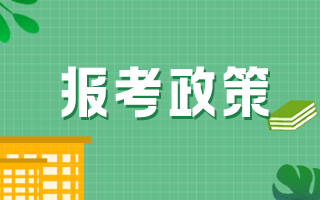 报考政策